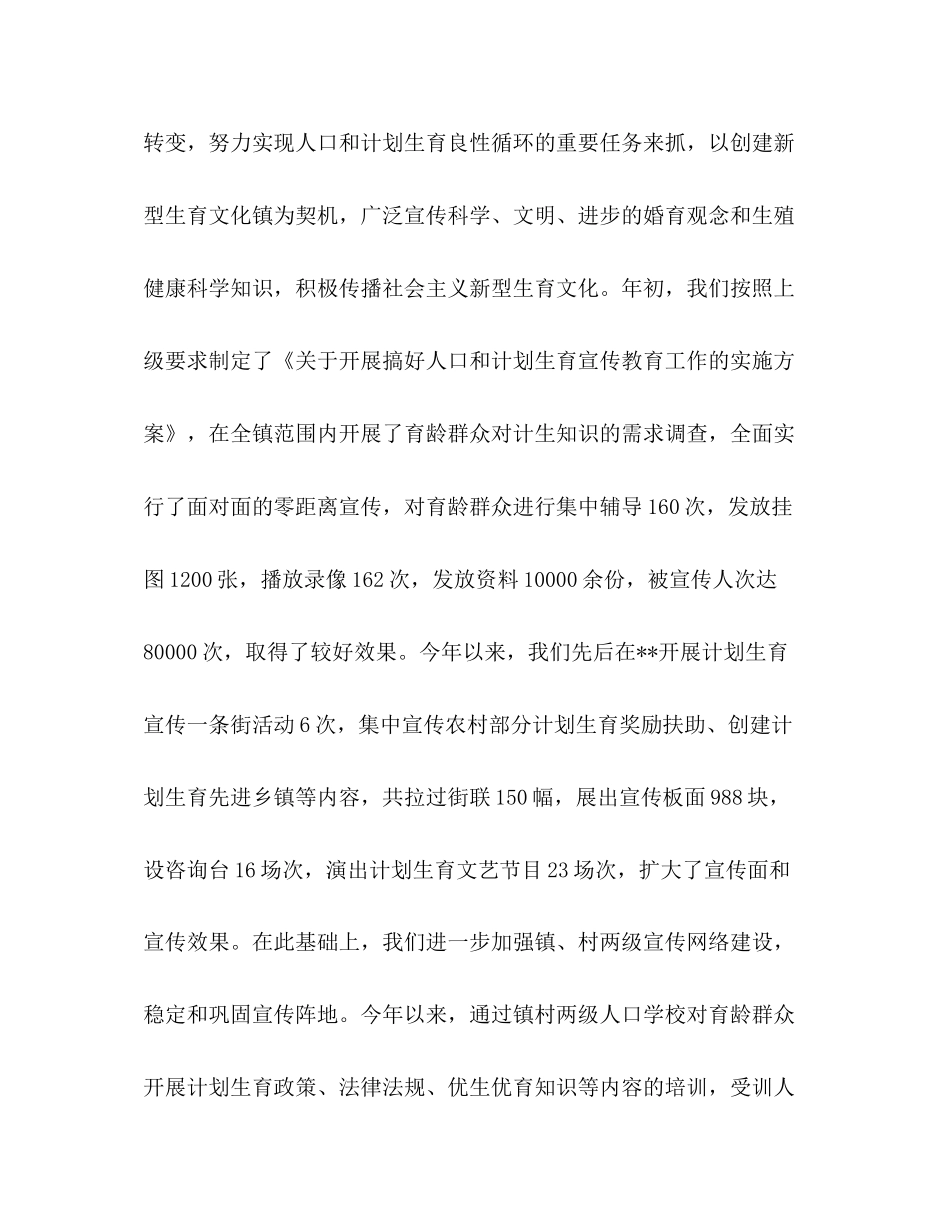 转变，努力实现人口和计划生育良性循环的重要任务来抓，以创建新型生育文化镇为契机，广泛宣传科学、文明、进步的婚育观念和生殖健康科学知识，积极传播社会主义新型生育文化。年初，我们按照上级要求制定了《关于开展搞好人口和计划生育宣传教育工作的实施方案》，在全镇范围内开展了育龄群众对计生知识的需求调查，全面实行了面对面的零距离宣传，对育龄群众进行集中辅导160次，发放挂图1200张，播放录像162次，发放资料10000余份，被宣传人次达80000次，取得了较好效果。今年以来，我们先后在**开展计划生育宣传一条街活动6次，集中宣传农村部分计划生育奖励扶助、创建计划生育先进乡镇等内容，共拉过街联150幅，展出宣传板面988块，设咨询台16场次，演出计划生育文艺节目23场次，扩大了宣传面和宣传效果。在此基础上，我们进一步加强镇、村两级宣传网络建设，稳定和巩固宣传阵地。今年以来，通过镇村两级人口学校对育龄群众开展计划生育政策、法律法规、优生优育知识等内容的培训，受训人